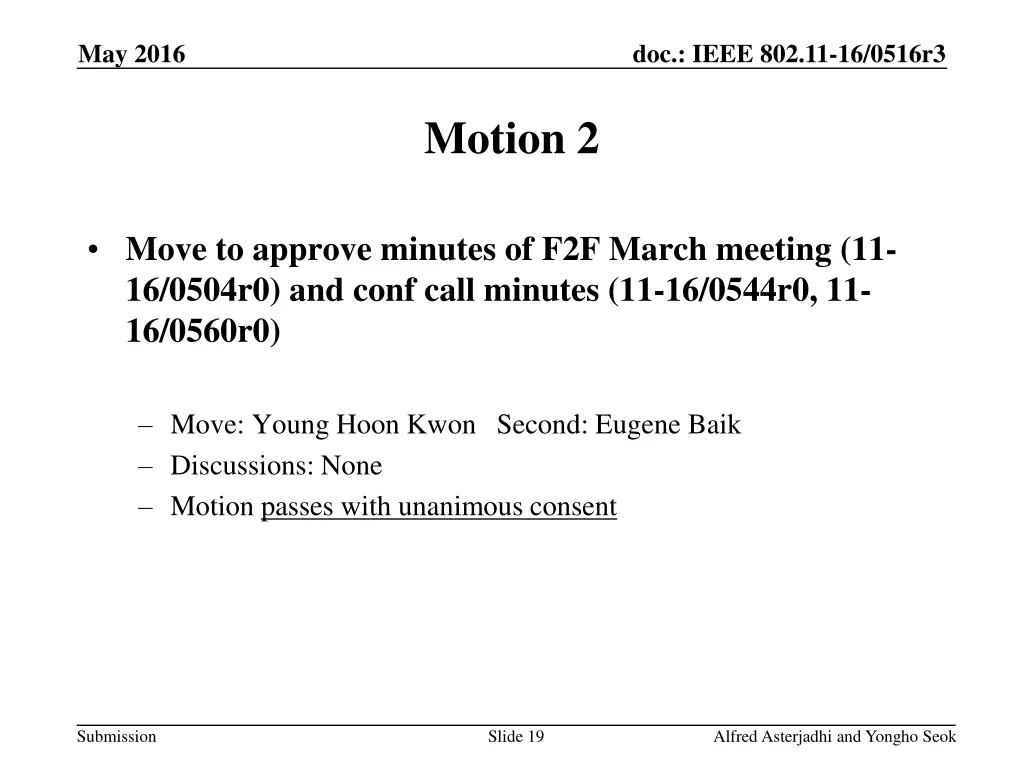 May 2016

doc.: IEEE 802.11-16/0516r3

Motion 2

• Move to approve minutes of F2F March meeting (11-16/0504r0) and conf call minutes (11-16/0544r0, 11-16/0560r0)

– Move: Young Hoon Kwon Second: Eugene Baik
– Discussions: None
– Motion passes with unanimous consent

Submission

Slide 19

Alfred Asterjadhi and Yongho Seok